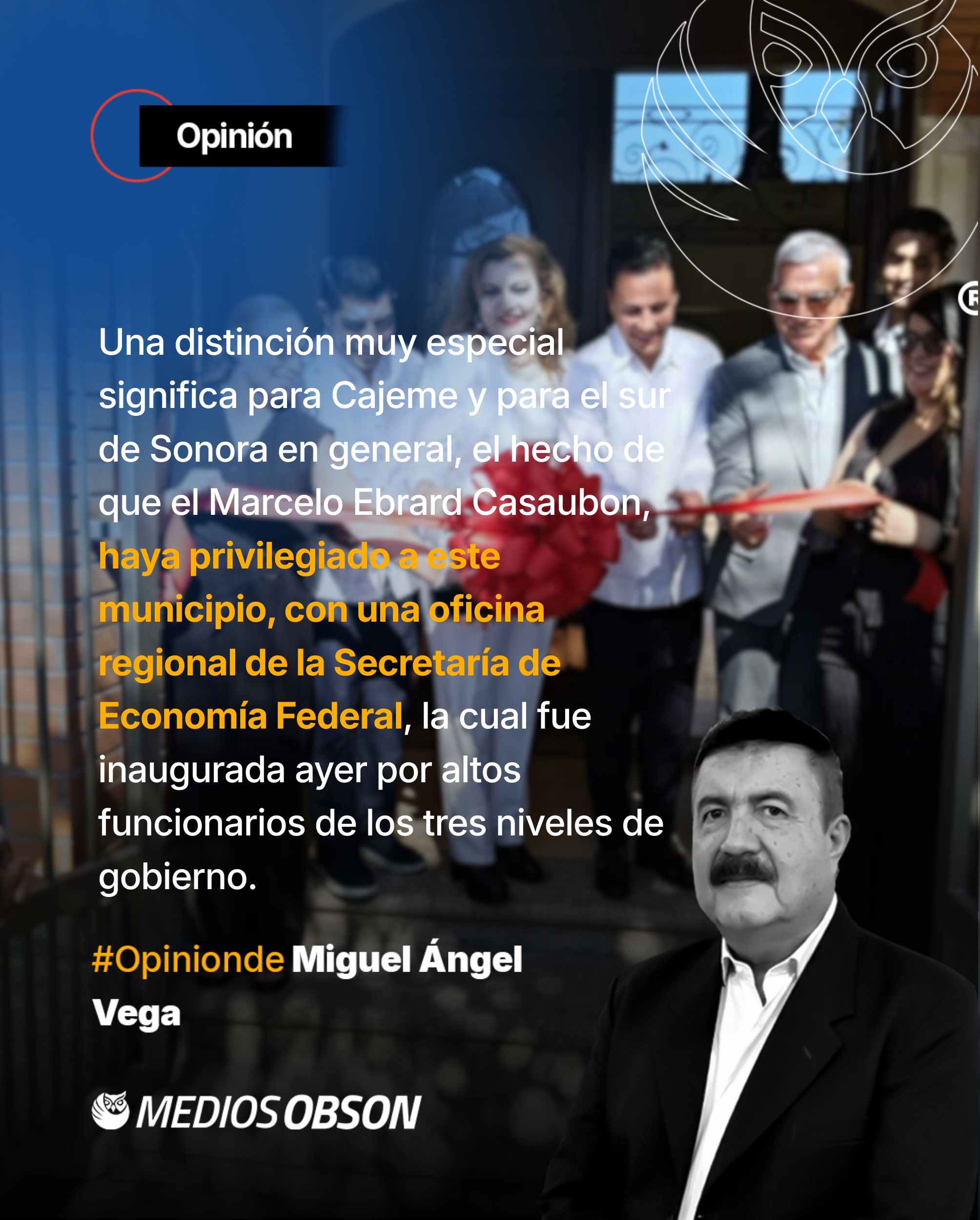 Opinión

Una distinción muy especial significa para Cajeme y para el sur de Sonora en general, el hecho de que el Marcelo Ebrard Casaubon, haya privilegiado a este municipio, con una oficina regional de la Secretaría de Economía Federal, la cual fue inaugurada ayer por altos funcionarios de los tres niveles de gobierno.

#Opinionde Miguel Ángel Vega

MEDIOS OBSON